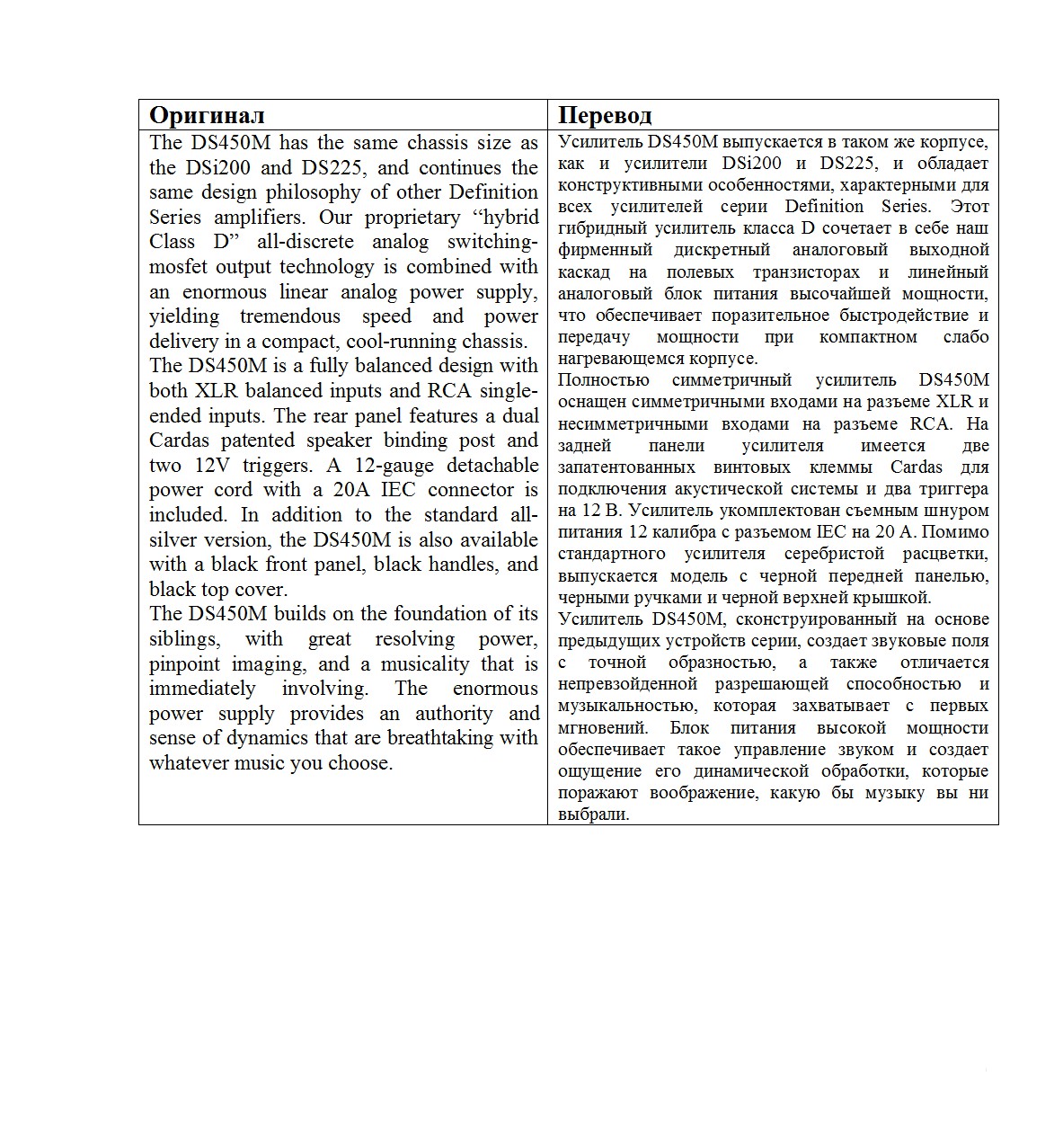 | Оригинал | Перевод |
|---|---|
| The DS450M has the same chassis size as the DSi200 and DS225, and continues the same design philosophy of other Definition Series amplifiers. Our proprietary "hybrid Class D" all-discrete analog switching-mosfet output technology is combined with an enormous linear analog power supply, yielding tremendous speed and power delivery in a compact, cool-running chassis. The DS450M is a fully balanced design with both XLR balanced inputs and RCA single-ended inputs. The rear panel features a dual Cardas patented speaker binding post and two 12V triggers. A 12-gauge detachable power cord with a 20A IEC connector is included. In addition to the standard all-silver version, the DS450M is also available with a black front panel, black handles, and black top cover. The DS450M builds on the foundation of its siblings, with great resolving power, pinpoint imaging, and a musicality that is immediately involving. The enormous power supply provides an authority and sense of dynamics that are breathtaking with whatever music you choose. | Усилитель DS450M выпускается в таком же корпусе, как и усилители DSi200 и DS225, и обладает конструктивными особенностями, характерными для всех усилителей серии Definition Series. Этот гибридный усилитель класса D сочетает в себе наш фирменный дискретный аналоговый выходной каскад на полевых транзисторах и линейный аналоговый блок питания высочайшей мощности, что обеспечивает поразительное быстродействие и передачу мощности при компактном слабо нагревающемся корпусе. Полностью симметричный усилитель DS450M оснащен симметричными входами на разъеме XLR и несимметричными входами на разъеме RCA. На задней панели усилителя имеется две запатентованных винтовых клеммы Cardas для подключения акустической системы и два триггера на 12 В. Усилитель укомплектован съемным шнуром питания 12 калибра с разъемом IEC на 20 А. Помимо стандартного усилителя серебристой расцветки, выпускается модель с черной передней панелью, черными ручками и черной верхней крышкой. Усилитель DS450M, сконструированный на основе предыдущих устройств серии, создает звуковые поля с точной образностью, а также отличается непревзойденной разрешающей способностью и музыкальностью, которая захватывает с первых мгновений. Блок питания высокой мощности обеспечивает такое управление звуком и создает ощущение его динамической обработки, которые поражают воображение, какую бы музыку вы ни выбрали. |